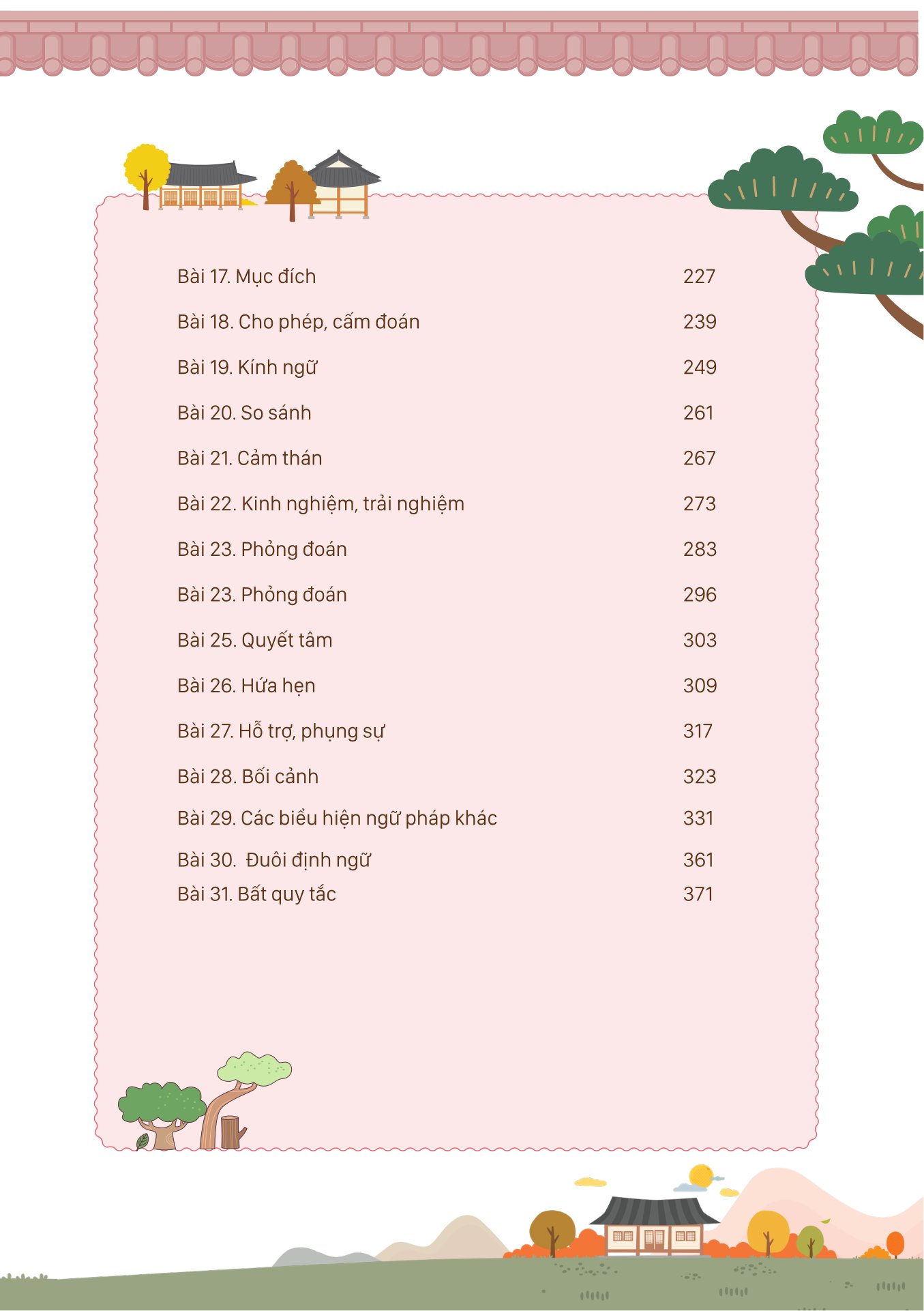 | | |
|---|---|
| Bài 17. Mục đích | 227 |
| Bài 18. Cho phép, cấm đoán | 239 |
| Bài 19. Kính ngữ | 249 |
| Bài 20. So sánh | 261 |
| Bài 21. Cảm thán | 267 |
| Bài 22. Kinh nghiệm, trải nghiệm | 273 |
| Bài 23. Phỏng đoán | 283 |
| Bài 23. Phỏng đoán | 296 |
| Bài 25. Quyết tâm | 303 |
| Bài 26. Hứa hẹn | 309 |
| Bài 27. Hỗ trợ, phụng sự | 317 |
| Bài 28. Bối cảnh | 323 |
| Bài 29. Các biểu hiện ngữ pháp khác | 331 |
| Bài 30. Đuôi định ngữ | 361 |
| Bài 31. Bất quy tắc | 371 |